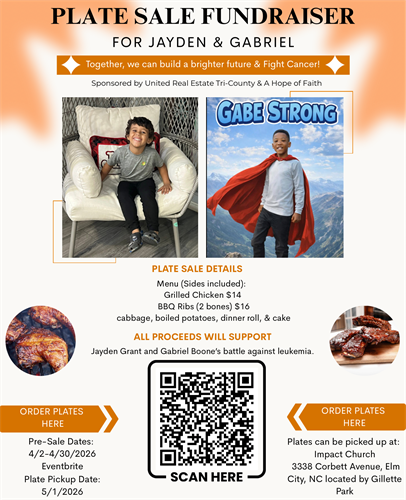 PLATE SALE FUNDRAISER
FOR JAYDEN & GABRIEL

Together, we can build a brighter future & Fight Cancer!

Sponsored by United Real Estate Tri-County & A Hope of Faith

GABE STRONG

PLATE SALE DETAILS
Menu (Sides included):
Grilled Chicken $14
BBQ Ribs (2 bones) $16
cabbage, boiled potatoes, dinner roll, & cake

ALL PROCEEDS WILL SUPPORT
Jayden Grant and Gabriel Boone's battle against leukemia.

ORDER PLATES HERE

Pre-Sale Dates:
4/2-4/30/2026
Eventbrite
Plate Pickup Date:
5/1/2026

SCAN HERE

ORDER PLATES HERE

Plates can be picked up at:
Impact Church
3338 Corbett Avenue, Elm City, NC located by Gillette Park